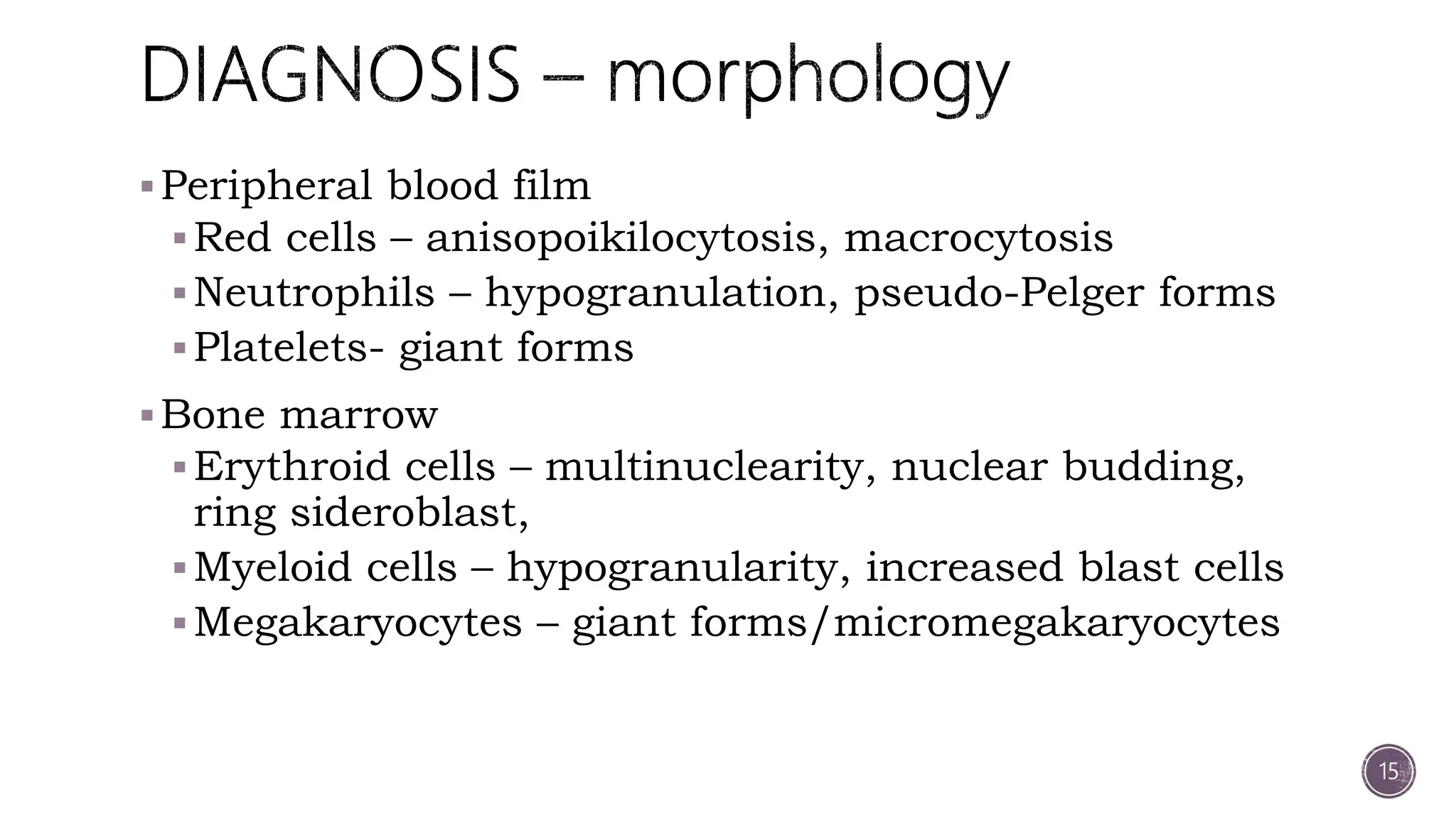 DIAGNOSIS – morphology

▪ Peripheral blood film
▪ Red cells – anisopoikilocytosis, macrocytosis
▪ Neutrophils – hypogranulation, pseudo-Pelger forms
▪ Platelets- giant forms

▪ Bone marrow
▪ Erythroid cells – multinuclearity, nuclear budding, ring sideroblast,
▪ Myeloid cells – hypogranularity, increased blast cells
▪ Megakaryocytes – giant forms/micromegakaryocytes

15